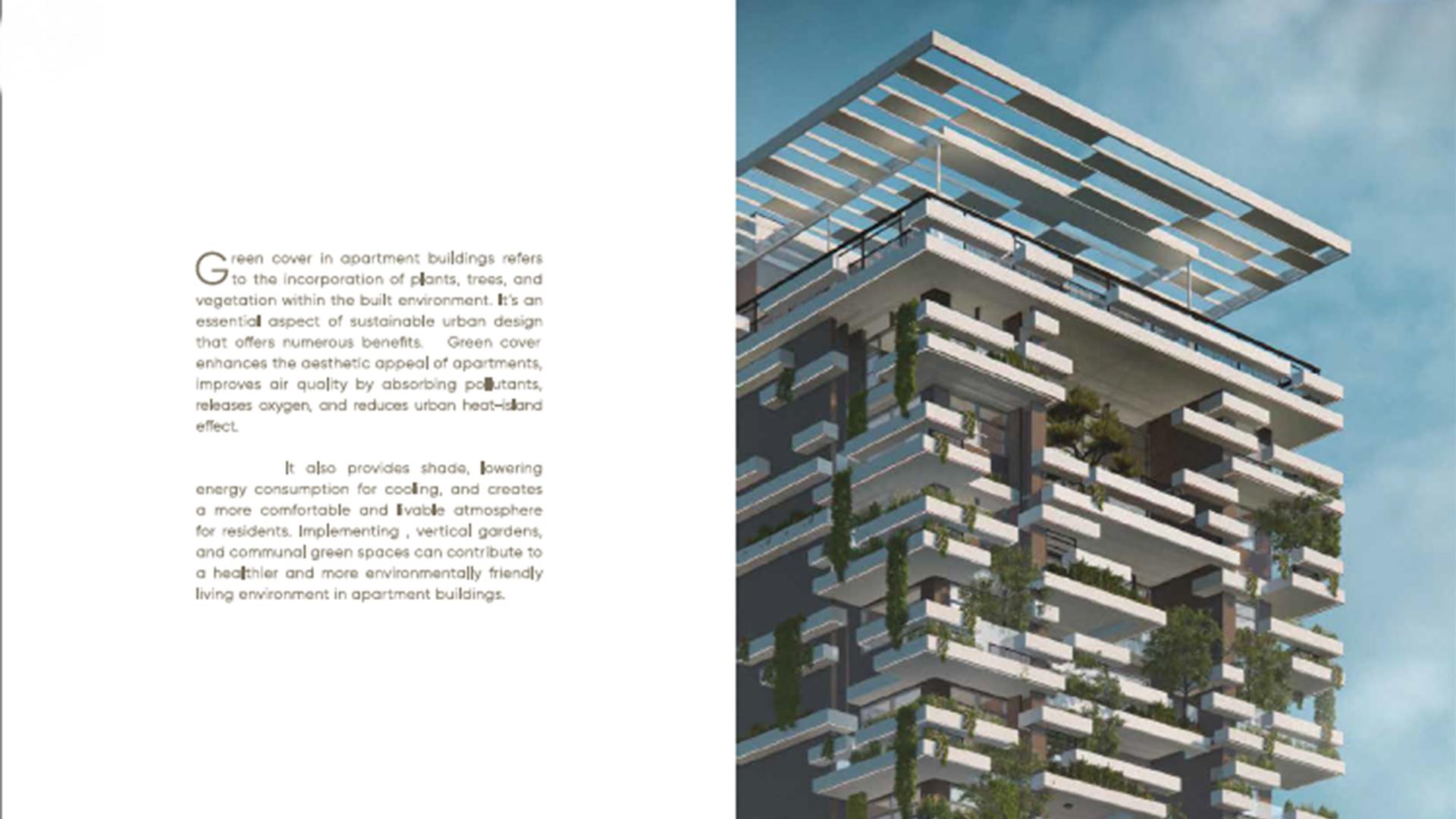 Green cover in apartment buildings refers to the incorporation of plants, trees, and vegetation within the built environment. It's an essential aspect of sustainable urban design that offers numerous benefits. Green cover enhances the aesthetic appeal of apartments, improves air quality by absorbing pollutants, releases oxygen, and reduces urban heat-island effect.

It also provides shade, lowering energy consumption for cooling, and creates a more comfortable and livable atmosphere for residents. Implementing , vertical gardens, and communal green spaces can contribute to a healthier and more environmentally friendly living environment in apartment buildings.